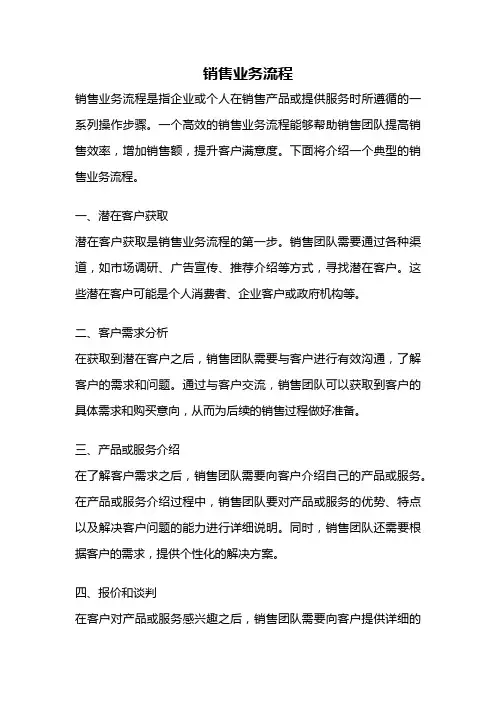 销售业务流程

销售业务流程是指企业或个人在销售产品或提供服务时所遵循的一系列操作步骤。一个高效的销售业务流程能够帮助销售团队提高销售效率，增加销售额，提升客户满意度。下面将介绍一个典型的销售业务流程。

一、潜在客户获取

潜在客户获取是销售业务流程的第一步。销售团队需要通过各种渠道，如市场调研、广告宣传、推荐介绍等方式，寻找潜在客户。这些潜在客户可能是个人消费者、企业客户或政府机构等。

二、客户需求分析

在获取到潜在客户之后，销售团队需要与客户进行有效沟通，了解客户的需求和问题。通过与客户交流，销售团队可以获取到客户的具体需求和购买意向，从而为后续的销售过程做好准备。

三、产品或服务介绍

在了解客户需求之后，销售团队需要向客户介绍自己的产品或服务。在产品或服务介绍过程中，销售团队要对产品或服务的优势、特点以及解决客户问题的能力进行详细说明。同时，销售团队还需要根据客户的需求，提供个性化的解决方案。

四、报价和谈判

在客户对产品或服务感兴趣之后，销售团队需要向客户提供详细的